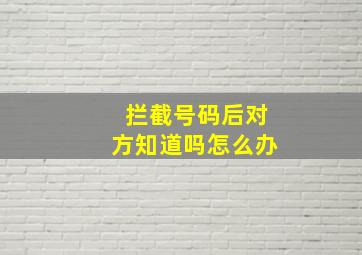 拦截号码后对方知道吗怎么办